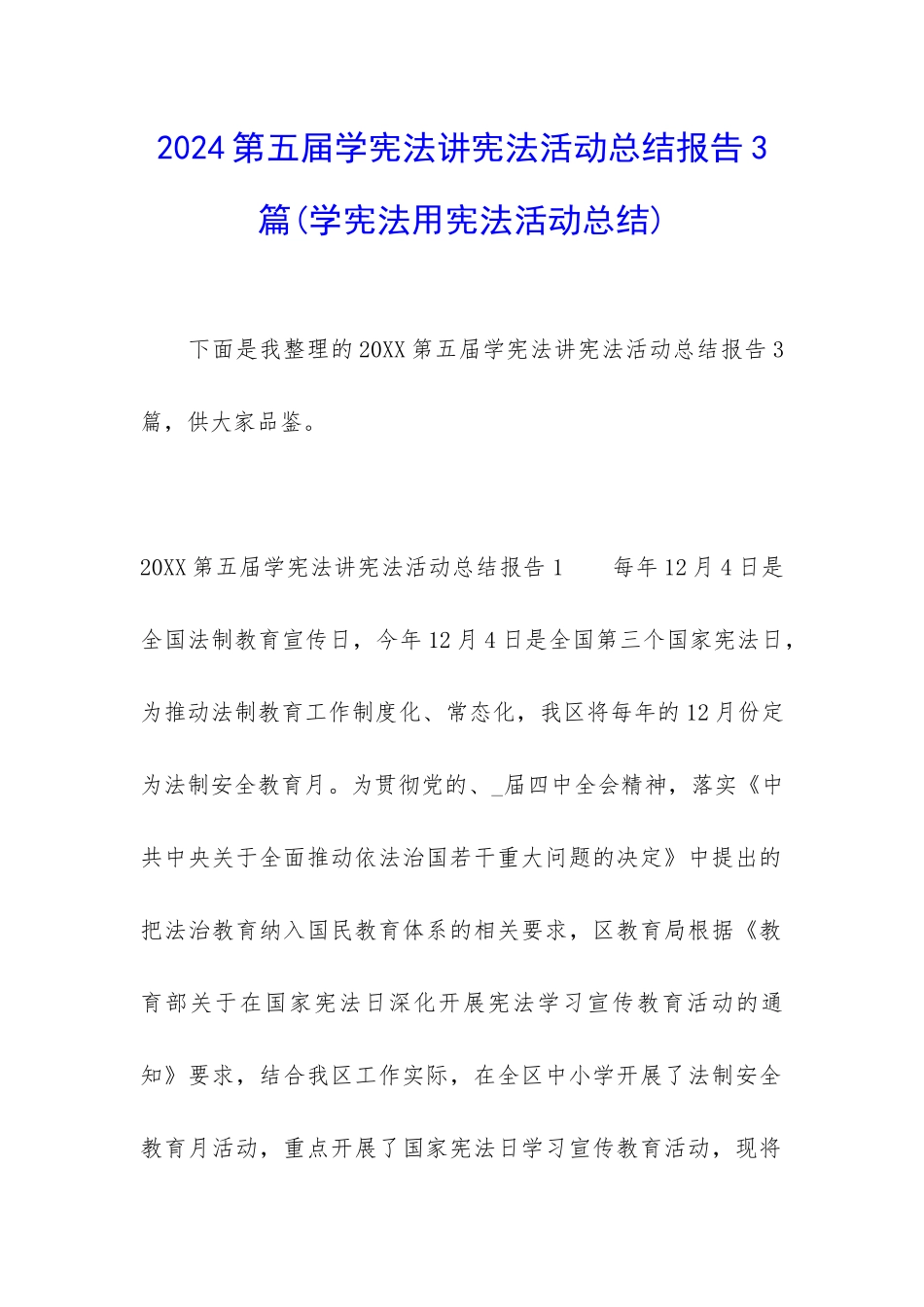 2024第五届学宪法讲宪法活动总结报告3篇(学宪法用宪法活动总结)

下面是我整理的20XX第五届学宪法讲宪法活动总结报告3篇，供大家品鉴。

20XX第五届学宪法讲宪法活动总结报告1　　每年12月4日是全国法制教育宣传日，今年12月4日是全国第三个国家宪法日，为推动法制教育工作制度化、常态化，我区将每年的12月份定为法制安全教育月。为贯彻党的、_届四中全会精神，落实《中共中央关于全面推动依法治国若干重大问题的决定》中提出的把法治教育纳入国民教育体系的相关要求，区教育局根据《教育部关于在国家宪法日深化开展宪法学习宣传教育活动的通知》要求，结合我区工作实际，在全区中小学开展了法制安全教育月活动，重点开展了国家宪法日学习宣传教育活动，现将